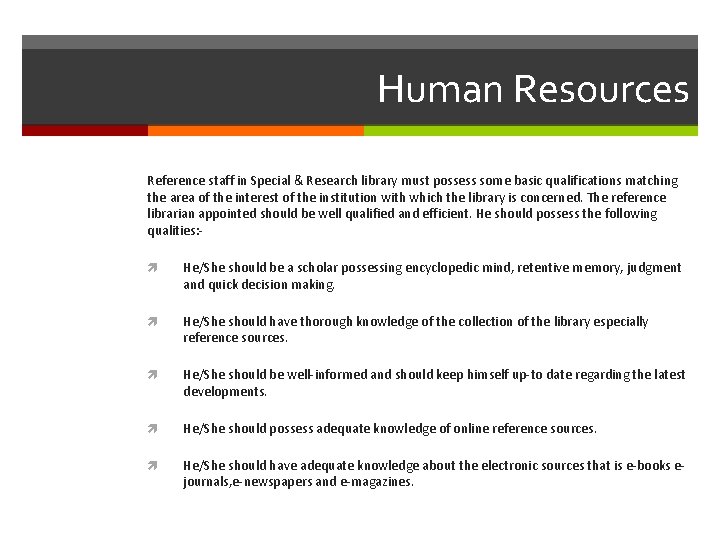 Human Resources

Reference staff in Special & Research library must possess some basic qualifications matching the area of the interest of the institution with which the library is concerned. The reference librarian appointed should be well qualified and efficient. He should possess the following qualities:-

He/She should be a scholar possessing encyclopedic mind, retentive memory, judgment and quick decision making.

He/She should have thorough knowledge of the collection of the library especially reference sources.

He/She should be well-informed and should keep himself up-to date regarding the latest developments.

He/She should possess adequate knowledge of online reference sources.

He/She should have adequate knowledge about the electronic sources that is e-books e-journals,e-newspapers and e-magazines.